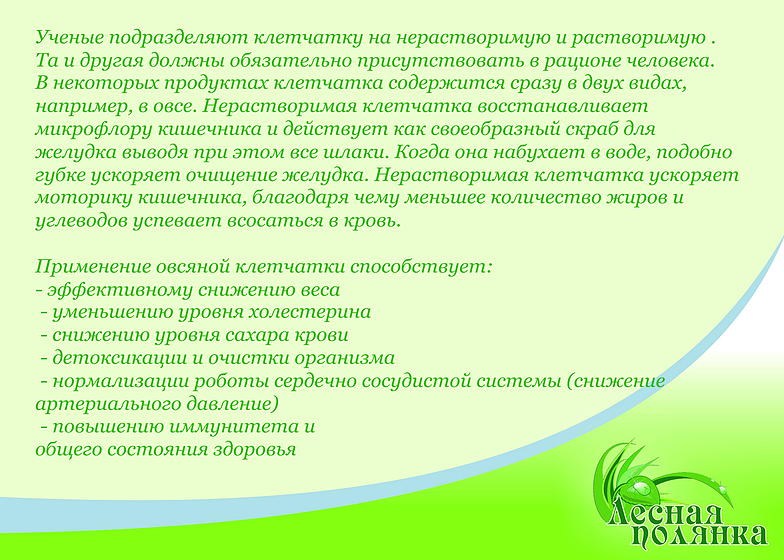 Ученые подразделяют клетчатку на нерастворимую и растворимую . Та и другая должны обязательно присутствовать в рационе человека. В некоторых продуктах клетчатка содержится сразу в двух видах, например, в овсе. Нерастворимая клетчатка восстанавливает микрофлору кишечника и действует как своеобразный скраб для желудка выводя при этом все шлаки. Когда она набухает в воде, подобно губке ускоряет очищение желудка. Нерастворимая клетчатка ускоряет моторику кишечника, благодаря чему меньшее количество жиров и углеводов успевает всосаться в кровь.

Применение овсяной клетчатки способствует:
- эффективному снижению веса
- уменьшению уровня холестерина
- снижению уровня сахара крови
- детоксикации и очистки организма
- нормализации роботы сердечно сосудистой системы (снижение артериального давление)
- повышению иммунитета и
общего состояния здоровья

Лесная
полянка